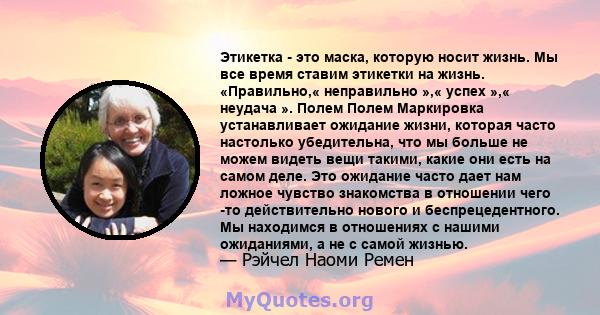 Этикетка - это маска, которую носит жизнь. Мы все время ставим этикетки на жизнь. «Правильно,« неправильно »,« успех »,« неудача ». Полем Полем Маркировка устанавливает ожидание жизни, которая часто настолько убедительна, что мы больше не можем видеть вещи такими, какие они есть на самом деле. Это ожидание часто дает нам ложное чувство знакомства в отношении чего -то действительно нового и беспрецедентного. Мы находимся в отношениях с нашими ожиданиями, а не с самой жизнью.
— Рэйчел Наоми Ремен

MyQuotes.org